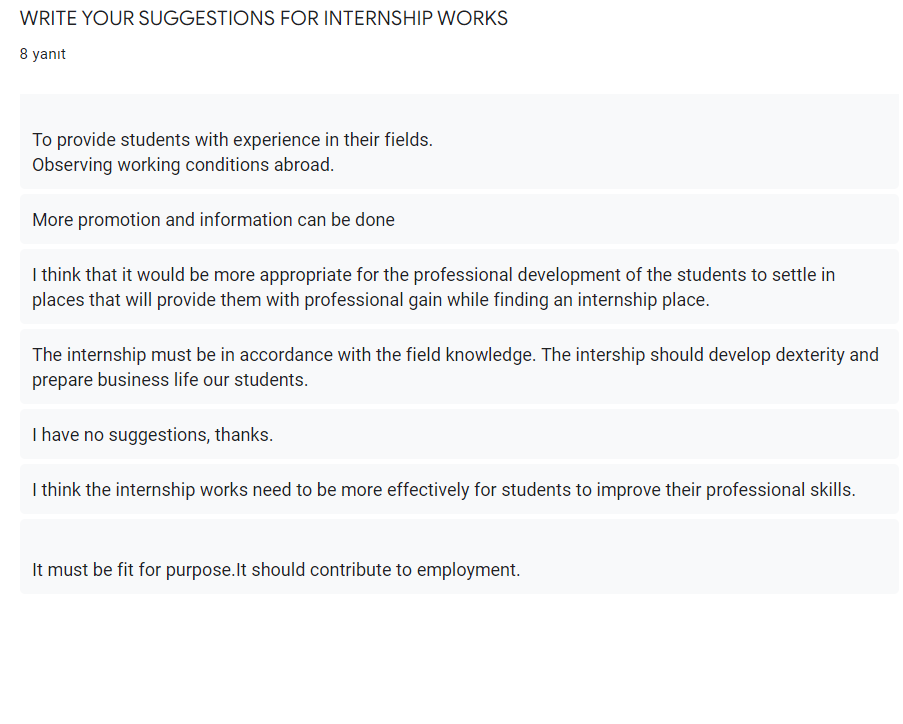 WRITE YOUR SUGGESTIONS FOR INTERNSHIP WORKS

8 yanıt

To provide students with experience in their fields.
Observing working conditions abroad.

More promotion and information can be done

I think that it would be more appropriate for the professional development of the students to settle in places that will provide them with professional gain while finding an internship place.

The internship must be in accordance with the field knowledge. The intership should develop dexterity and prepare business life our students.

I have no suggestions, thanks.

I think the internship works need to be more effectively for students to improve their professional skills.

It must be fit for purpose.It should contribute to employment.